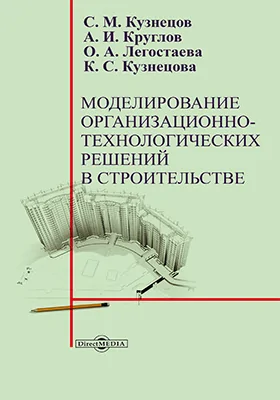 С. М. Кузнецов
А. И. Круглов
О. А. Легостаева
К. С. Кузнецова

МОДЕЛИРОВАНИЕ ОРГАНИЗАЦИОННО-ТЕХНОЛОГИЧЕСКИХ РЕШЕНИЙ В СТРОИТЕЛЬСТВЕ

DirectMEDIA